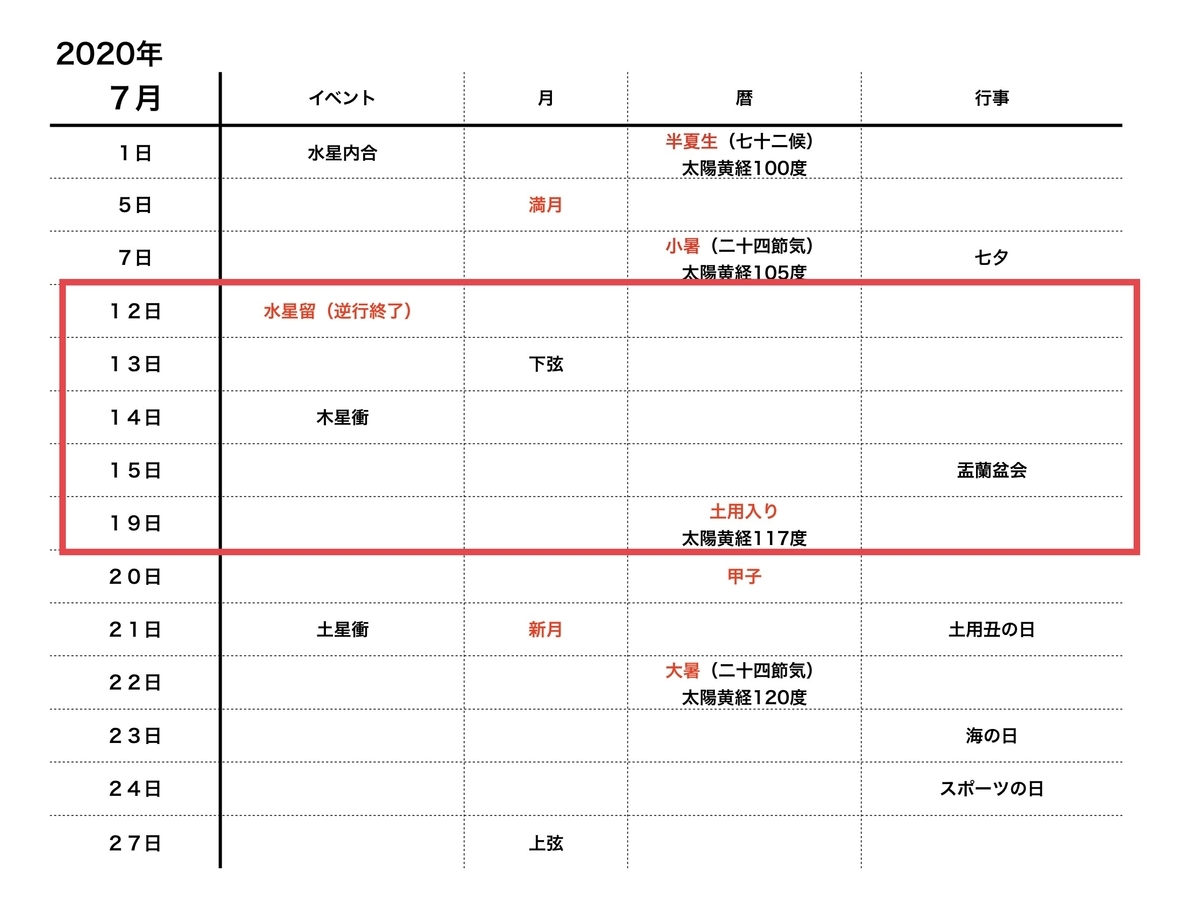 2020年

| 7月 | イベント | 月 | 暦 | 行事 |
|---|---|---|---|---|
| 1日 | 水星内合 | | 半夏生（七十二候） 太陽黄経100度 | |
| 5日 | | 満月 | | |
| 7日 | | | 小暑（二十四節気） 太陽黄経105度 | 七夕 |
| 12日 | 水星留（逆行終了） | | | |
| 13日 | | 下弦 | | |
| 14日 | 木星衝 | | | |
| 15日 | | | | 盂蘭盆会 |
| 19日 | | | 土用入り 太陽黄経117度 | |
| 20日 | | | 甲子 | |
| 21日 | 土星衝 | 新月 | | 土用丑の日 |
| 22日 | | | 大暑（二十四節気） 太陽黄経120度 | |
| 23日 | | | | 海の日 |
| 24日 | | | | スポーツの日 |
| 27日 | | 上弦 | | |